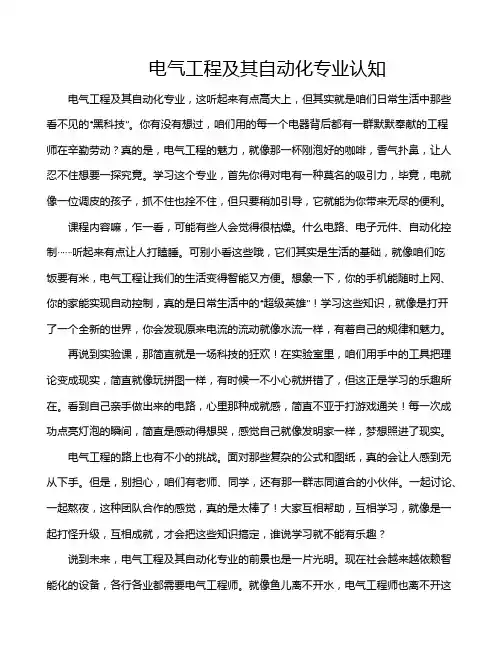 电气工程及其自动化专业认知

电气工程及其自动化专业，这听起来有点高大上，但其实就是咱们日常生活中那些看不见的“黑科技”。你有没有想过，咱们用的每一个电器背后都有一群默默奉献的工程师在辛勤劳动？真的是，电气工程的魅力，就像那一杯刚泡好的咖啡，香气扑鼻，让人忍不住想要一探究竟。学习这个专业，首先你得对电有一种莫名的吸引力，毕竟，电就像一位调皮的孩子，抓不住也拴不住，但只要稍加引导，它就能为你带来无尽的便利。

课程内容嘛，乍一看，可能有些人会觉得很枯燥。什么电路、电子元件、自动化控制……听起来有点让人打瞌睡。可别小看这些哦，它们其实是生活的基础，就像咱们吃饭要有米，电气工程让我们的生活变得智能又方便。想象一下，你的手机能随时上网、你的家能实现自动控制，真的是日常生活中的“超级英雄”！学习这些知识，就像是打开了一个全新的世界，你会发现原来电流的流动就像水流一样，有着自己的规律和魅力。

再说到实验课，那简直就是一场科技的狂欢！在实验室里，咱们用手中的工具把理论变成现实，简直就像玩拼图一样，有时候一不小心就拼错了，但这正是学习的乐趣所在。看到自己亲手做出来的电路，心里那种成就感，简直不亚于打游戏通关！每一次成功点亮灯泡的瞬间，简直是感动得想哭，感觉自己就像发明家一样，梦想照进了现实。

电气工程的路上也有不小的挑战。面对那些复杂的公式和图纸，真的会让人感到无从下手。但是，别担心，咱们有老师、同学，还有那一群志同道合的小伙伴。一起讨论、一起熬夜，这种团队合作的感觉，真的是太棒了！大家互相帮助，互相学习，就像是一起打怪升级，互相成就，才会把这些知识搞定，谁说学习就不能有乐趣？

说到未来，电气工程及其自动化专业的前景也是一片光明。现在社会越来越依赖智能化的设备，各行各业都需要电气工程师。就像鱼儿离不开水，电气工程师也离不开这